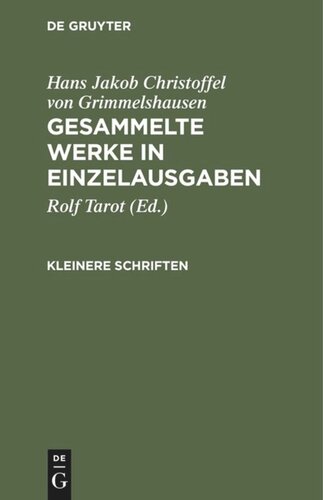 DE GRUYTER

Hans Jakob Christoffel von Grimmelshausen
GESAMMELTE WERKE IN EINZELAUSGABEN

Rolf Tarot (Ed.)

KLEINERE SCHRIFTEN

DE
G